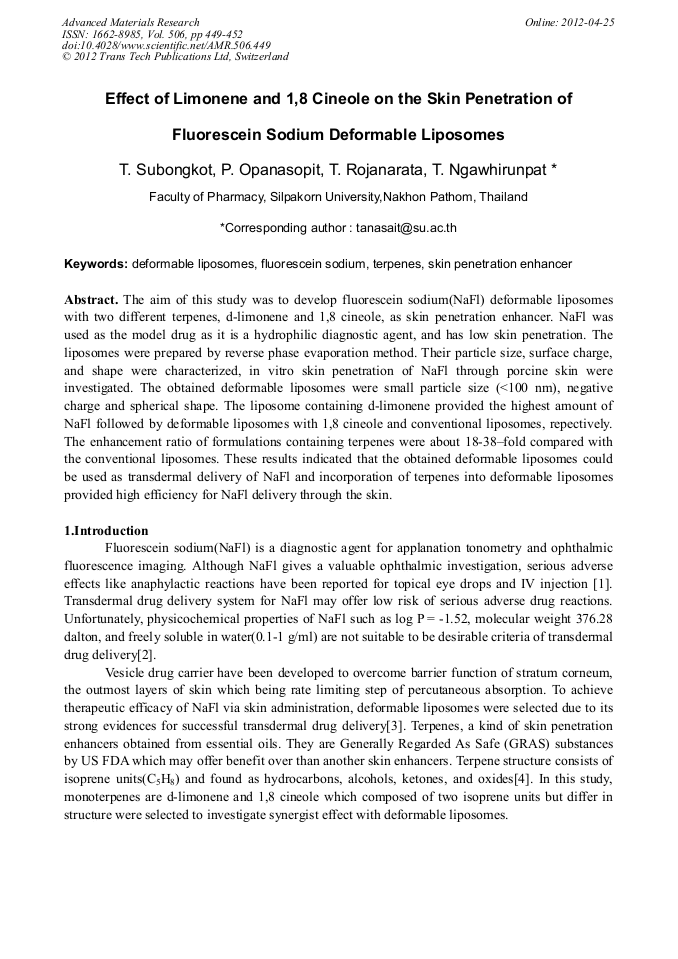 Advanced Materials Research
ISSN: 1662-8985, Vol. 506, pp 449-452
doi:10.4028/www.scientific.net/AMR.506.449
© 2012 Trans Tech Publications Ltd, Switzerland

Online: 2012-04-25

Effect of Limonene and 1,8 Cineole on the Skin Penetration of Fluorescein Sodium Deformable Liposomes

T. Subongkot, P. Opanasopit, T. Rojanarata, T. Ngawhirunpat *

Faculty of Pharmacy, Silpakorn University,Nakhon Pathom, Thailand

*Corresponding author : tanasait@su.ac.th

Keywords: deformable liposomes, fluorescein sodium, terpenes, skin penetration enhancer

Abstract. The aim of this study was to develop fluorescein sodium(NaFl) deformable liposomes with two different terpenes, d-limonene and 1,8 cineole, as skin penetration enhancer. NaFl was used as the model drug as it is a hydrophilic diagnostic agent, and has low skin penetration. The liposomes were prepared by reverse phase evaporation method. Their particle size, surface charge, and shape were characterized, in vitro skin penetration of NaFl through porcine skin were investigated. The obtained deformable liposomes were small particle size (<100 nm), negative charge and spherical shape. The liposome containing d-limonene provided the highest amount of NaFl followed by deformable liposomes with 1,8 cineole and conventional liposomes, repectively. The enhancement ratio of formulations containing terpenes were about 18-38–fold compared with the conventional liposomes. These results indicated that the obtained deformable liposomes could be used as transdermal delivery of NaFl and incorporation of terpenes into deformable liposomes provided high efficiency for NaFl delivery through the skin.

1.Introduction

Fluorescein sodium(NaFl) is a diagnostic agent for applanation tonometry and ophthalmic fluorescence imaging. Although NaFl gives a valuable ophthalmic investigation, serious adverse effects like anaphylactic reactions have been reported for topical eye drops and IV injection [1]. Transdermal drug delivery system for NaFl may offer low risk of serious adverse drug reactions. Unfortunately, physicochemical properties of NaFl such as log P = -1.52, molecular weight 376.28 dalton, and freely soluble in water(0.1-1 g/ml) are not suitable to be desirable criteria of transdermal drug delivery[2].

Vesicle drug carrier have been developed to overcome barrier function of stratum corneum, the outmost layers of skin which being rate limiting step of percutaneous absorption. To achieve therapeutic efficacy of NaFl via skin administration, deformable liposomes were selected due to its strong evidences for successful transdermal drug delivery[3]. Terpenes, a kind of skin penetration enhancers obtained from essential oils. They are Generally Regarded As Safe (GRAS) substances by US FDA which may offer benefit over than another skin enhancers. Terpene structure consists of isoprene units($C_5H_8$) and found as hydrocarbons, alcohols, ketones, and oxides[4]. In this study, monoterpenes are d-limonene and 1,8 cineole which composed of two isoprene units but differ in structure were selected to investigate synergist effect with deformable liposomes.